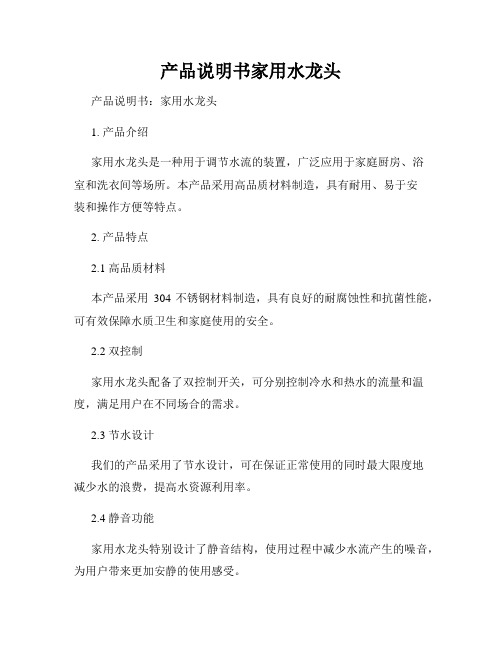 产品说明书家用水龙头

产品说明书：家用水龙头

1. 产品介绍

家用水龙头是一种用于调节水流的装置，广泛应用于家庭厨房、浴室和洗衣间等场所。本产品采用高品质材料制造，具有耐用、易于安装和操作方便等特点。

2. 产品特点

2.1 高品质材料

本产品采用 304 不锈钢材料制造，具有良好的耐腐蚀性和抗菌性能，可有效保障水质卫生和家庭使用的安全。

2.2 双控制

家用水龙头配备了双控制开关，可分别控制冷水和热水的流量和温度，满足用户在不同场合的需求。

2.3 节水设计

我们的产品采用了节水设计，可在保证正常使用的同时最大限度地减少水的浪费，提高水资源利用率。

2.4 静音功能

家用水龙头特别设计了静音结构，使用过程中减少水流产生的噪音，为用户带来更加安静的使用感受。